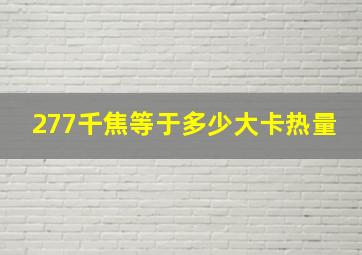 277千焦等于多少大卡热量